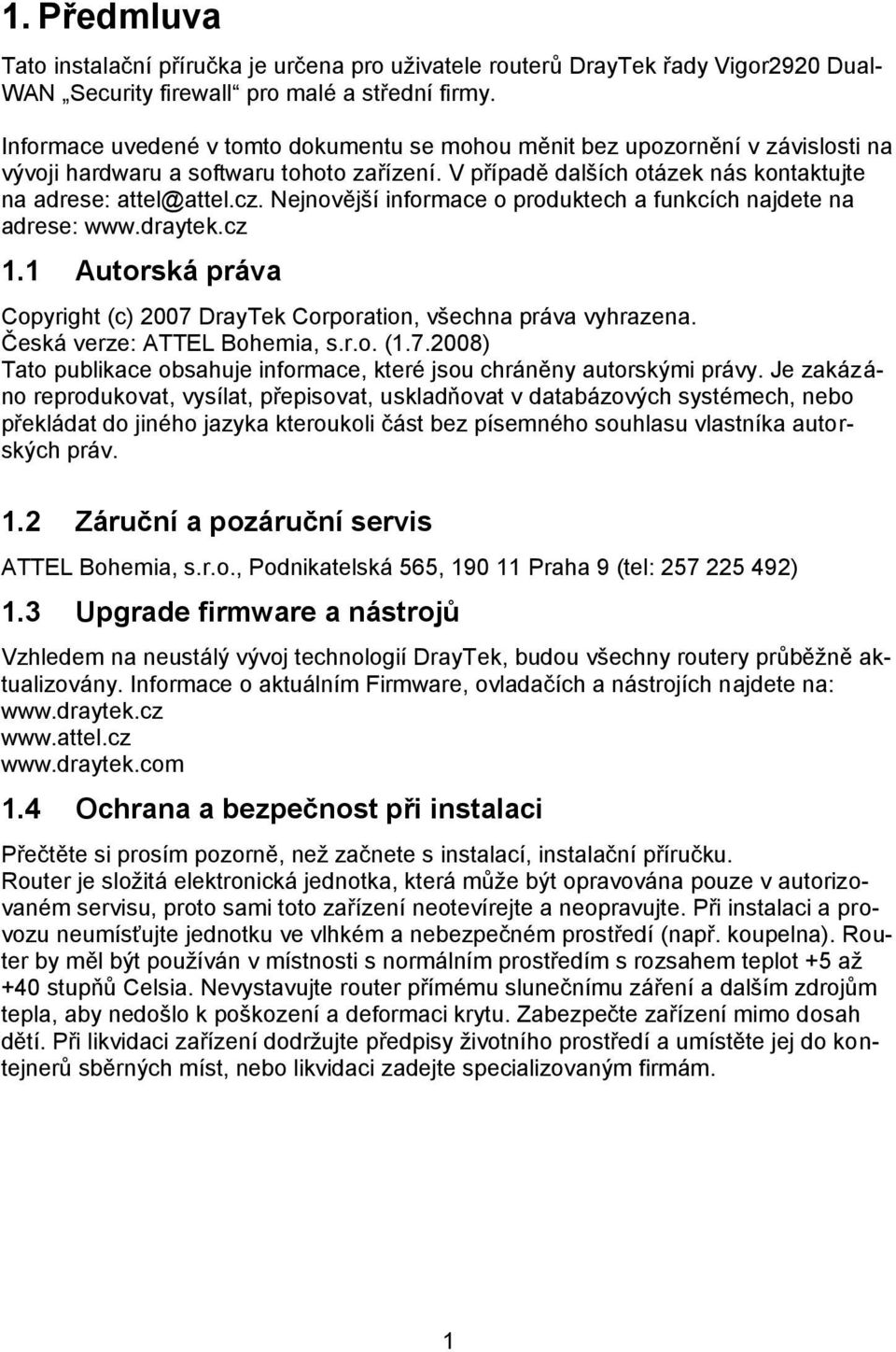 1. Předmluva

Tato instalační příručka je určena pro uživatele routerů DrayTek řady Vigor2920 Dual-WAN „Security firewall“ pro malé a střední firmy.

Informace uvedené v tomto dokumentu se mohou měnit bez upozornění v závislosti na vývoji hardwaru a softwaru tohoto zařízení. V případě dalších otázek nás kontaktujte na adrese: attel@attel.cz. Nejnovější informace o produktech a funkcích najdete na adrese: www.draytek.cz

1.1 Autorská práva

Copyright (c) 2007 DrayTek Corporation, všechna práva vyhrazena.
Česká verze: ATTEL Bohemia, s.r.o. (1.7.2008)
Tato publikace obsahuje informace, které jsou chráněny autorskými právy. Je zakázáno reprodukovat, vysílat, přepisovat, uskladňovat v databázových systémech, nebo překládat do jiného jazyka kteroukoli část bez písemného souhlasu vlastníka autorských práv.

1.2 Záruční a pozáruční servis

ATTEL Bohemia, s.r.o., Podnikatelská 565, 190 11 Praha 9 (tel: 257 225 492)

1.3 Upgrade firmware a nástrojů

Vzhledem na neustálý vývoj technologií DrayTek, budou všechny routery průběžně aktualizovány. Informace o aktuálním Firmware, ovladačích a nástrojích najdete na:
www.draytek.cz
www.attel.cz
www.draytek.com

1.4 Ochrana a bezpečnost při instalaci

Přečtěte si prosím pozorně, než začnete s instalací, instalační příručku.
Router je složitá elektronická jednotka, která může být opravována pouze v autorizovaném servisu, proto sami toto zařízení neotevírejte a neopravujte. Při instalaci a provozu neumísťujte jednotku ve vlhkém a nebezpečném prostředí (např. koupelna). Router by měl být používán v místnosti s normálním prostředím s rozsahem teplot +5 až +40 stupňů Celsia. Nevystavujte router přímému slunečnímu záření a dalším zdrojům tepla, aby nedošlo k poškození a deformaci krytu. Zabezpečte zařízení mimo dosah dětí. Při likvidaci zařízení dodržujte předpisy životního prostředí a umístěte jej do kontejnerů sběrných míst, nebo likvidaci zadejte specializovaným firmám.

1